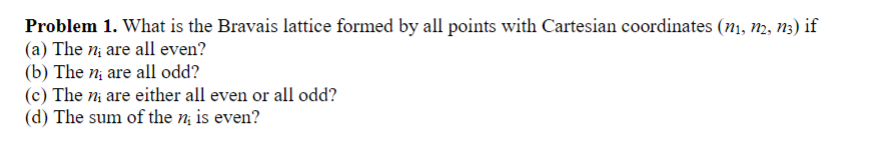 **Problem 1.** What is the Bravais lattice formed by all points with Cartesian coordinates $(n_1, n_2, n_3)$ if
(a) The $n_i$ are all even?
(b) The $n_i$ are all odd?
(c) The $n_i$ are either all even or all odd?
(d) The sum of the $n_i$ is even?